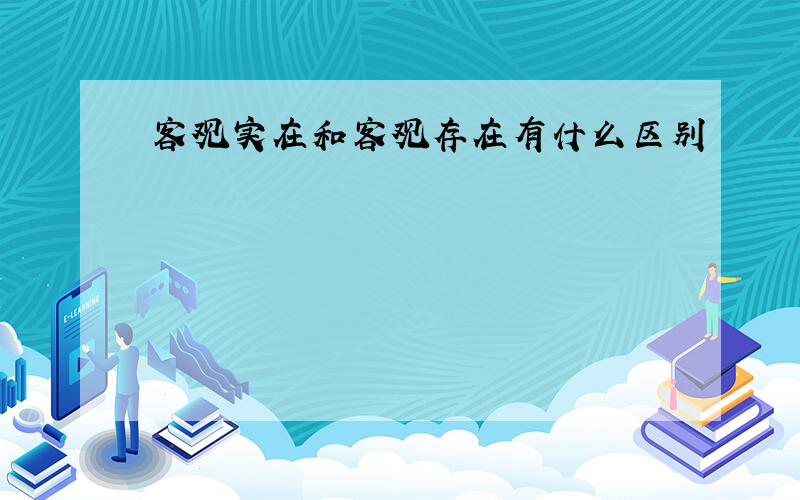 客观实在和客观存在有什么区别

E-LEARNING